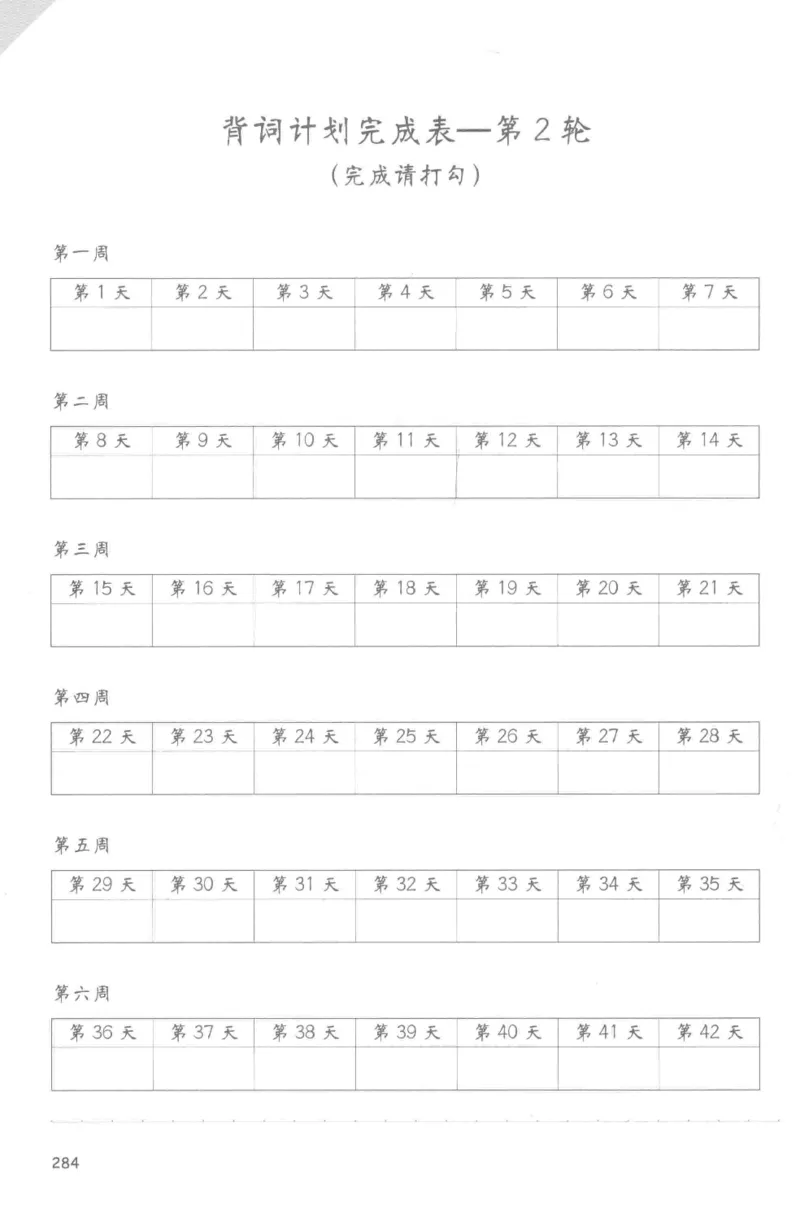 背词计划完成表—第 2 轮
（完成请打勾）

第一周

| 第 1 天 | 第 2 天 | 第 3 天 | 第 4 天 | 第 5 天 | 第 6 天 | 第 7 天 |
|---|---|---|---|---|---|---|
| | | | | | | |

第二周

| 第 8 天 | 第 9 天 | 第 10 天 | 第 11 天 | 第 12 天 | 第 13 天 | 第 14 天 |
|---|---|---|---|---|---|---|
| | | | | | | |

第三周

| 第 15 天 | 第 16 天 | 第 17 天 | 第 18 天 | 第 19 天 | 第 20 天 | 第 21 天 |
|---|---|---|---|---|---|---|
| | | | | | | |

第四周

| 第 22 天 | 第 23 天 | 第 24 天 | 第 25 天 | 第 26 天 | 第 27 天 | 第 28 天 |
|---|---|---|---|---|---|---|
| | | | | | | |

第五周

| 第 29 天 | 第 30 天 | 第 31 天 | 第 32 天 | 第 33 天 | 第 34 天 | 第 35 天 |
|---|---|---|---|---|---|---|
| | | | | | | |

第六周

| 第 36 天 | 第 37 天 | 第 38 天 | 第 39 天 | 第 40 天 | 第 41 天 | 第 42 天 |
|---|---|---|---|---|---|---|
| | | | | | | |

284